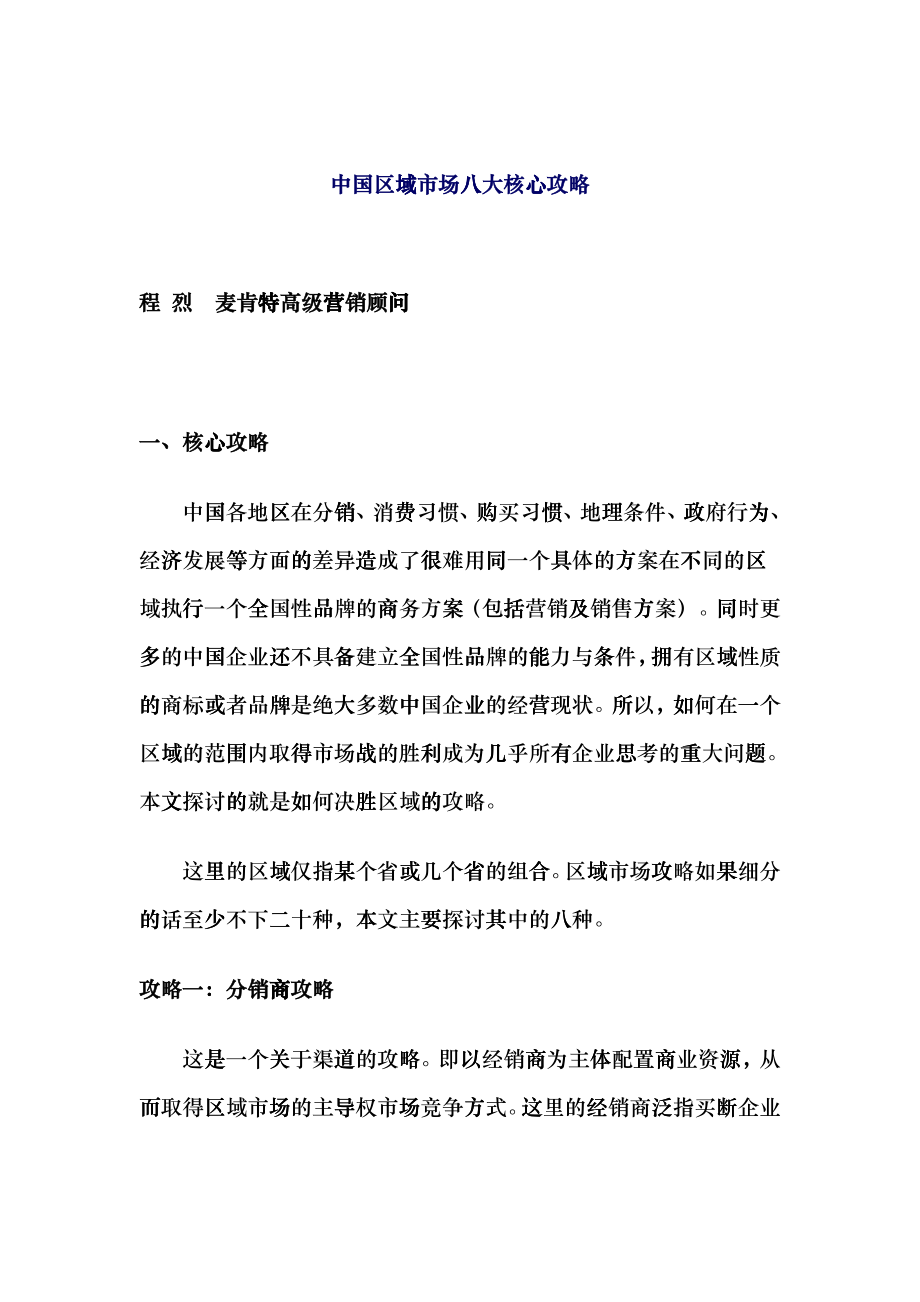 中国区域市场八大核心攻略

程 烈 麦肯特高级营销顾问

一、核心攻略

中国各地区在分销、消费习惯、购买习惯、地理条件、政府行为、经济发展等方面的差异造成了很难用同一个具体的方案在不同的区域执行一个全国性品牌的商务方案（包括营销及销售方案）。同时更多的中国企业还不具备建立全国性品牌的能力与条件，拥有区域性质的商标或者品牌是绝大多数中国企业的经营现状。所以，如何在一个区域的范围内取得市场战的胜利成为几乎所有企业思考的重大问题。本文探讨的就是如何决胜区域的攻略。

这里的区域仅指某个省或几个省的组合。区域市场攻略如果细分的话至少不下二十种，本文主要探讨其中的八种。

攻略一：分销商攻略

这是一个关于渠道的攻略。即以经销商为主体配置商业资源，从而取得区域市场的主导权市场竞争方式。这里的经销商泛指买断企业